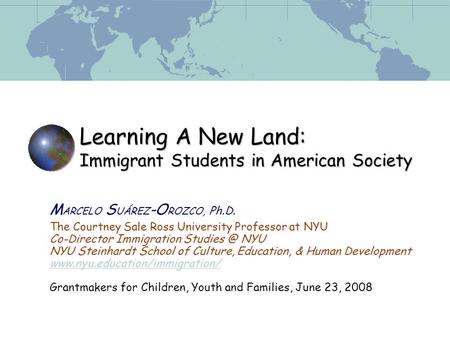 Learning A New Land:
Immigrant Students in American Society

MARCELO SUÁREZ-OROZCO, Ph.D.
The Courtney Sale Ross University Professor at NYU
Co-Director Immigration Studies @ NYU
NYU Steinhardt School of Culture, Education, & Human Development
www.nyu.education/immigration/

Grantmakers for Children, Youth and Families, June 23, 2008